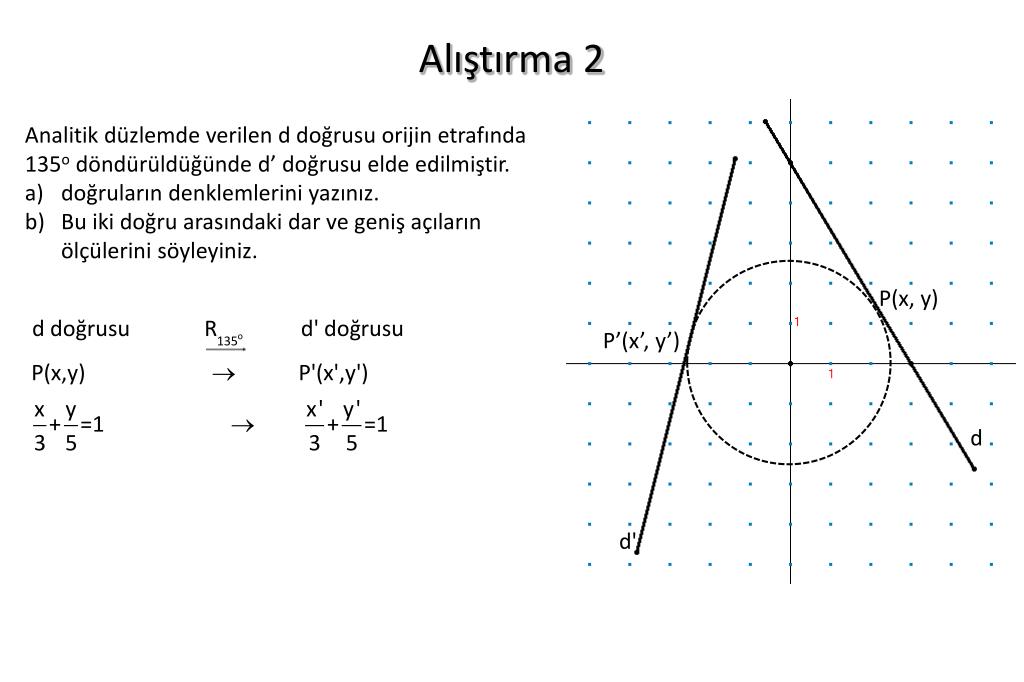 Alıştırma 2

Analitik düzlemde verilen d doğrusu orijin etrafında $135^o$ döndürüldüğünde d’ doğrusu elde edilmiştir.
a) doğruların denklemlerini yazınız.
b) Bu iki doğru arasındaki dar ve geniş açıların ölçülerini söyleyiniz.

d doğrusu $\xrightarrow{R_{135^o}}$ d' doğrusu

P(x,y) $\rightarrow$ P'(x',y')

$\frac{x}{3}+\frac{y}{5}=1$ $\rightarrow$ $\frac{x'}{3}+\frac{y'}{5}=1$

P(x, y)
P’(x’, y’)
1
1
d
d'